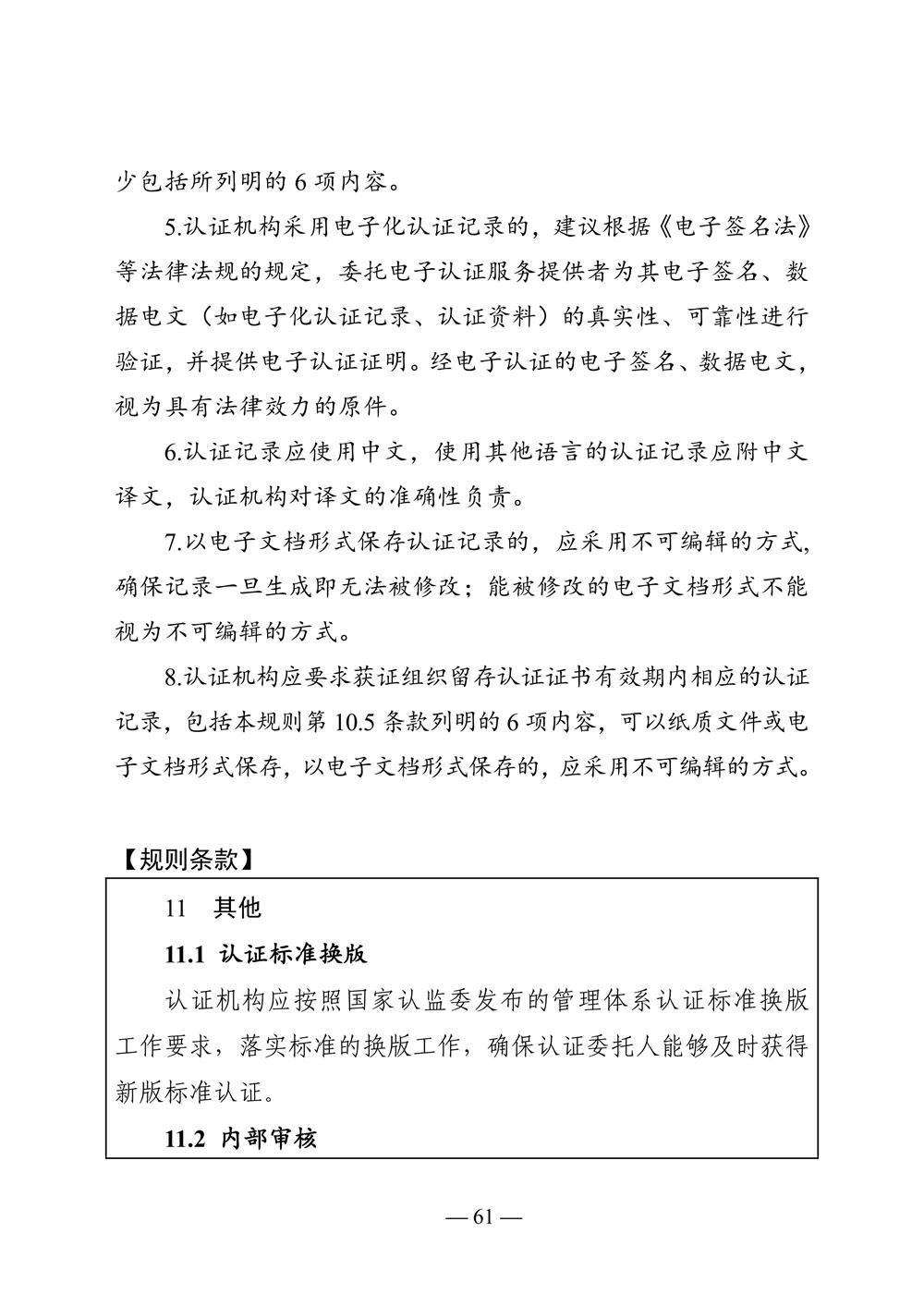 少包括所列明的 6 项内容。

5.认证机构采用电子化认证记录的，建议根据《电子签名法》等法律法规的规定，委托电子认证服务提供者为其电子签名、数据电文（如电子化认证记录、认证资料）的真实性、可靠性进行验证，并提供电子认证证明。经电子认证的电子签名、数据电文，视为具有法律效力的原件。

6.认证记录应使用中文，使用其他语言的认证记录应附中文译文，认证机构对译文的准确性负责。

7.以电子文档形式保存认证记录的，应采用不可编辑的方式，确保记录一旦生成即无法被修改；能被修改的电子文档形式不能视为不可编辑的方式。

8.认证机构应要求获证组织留存认证证书有效期内相应的认证记录，包括本规则第 10.5 条款列明的 6 项内容，可以纸质文件或电子文档形式保存，以电子文档形式保存的，应采用不可编辑的方式。

【规则条款】

11 其他

11.1 认证标准换版

认证机构应按照国家认监委发布的管理体系认证标准换版工作要求，落实标准的换版工作，确保认证委托人能够及时获得新版标准认证。

11.2 内部审核

— 61 —